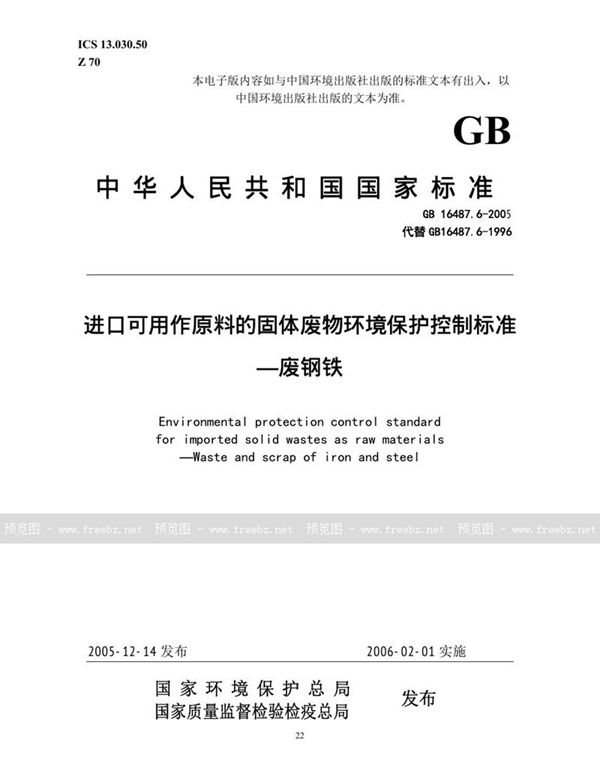 ICS 13.030.50
Z 70

本电子版内容如与中国环境出版社出版的标准文本有出入，以中国环境出版社出版的文本为准。

GB

中华人民共和国国家标准

GB 16487.6-2005
代替 GB16487.6-1996

进口可用作原料的固体废物环境保护控制标准
—废钢铁

Environmental protection control standard for imported solid wastes as raw materials —Waste and scrap of iron and steel

预览图 - www.freebz.net 预览图 - www.freebz.net 预览图 - www.freebz.net 预览图 - www.freebz.net

2005-12-14 发布　　2006-02-01 实施

国家环境保护总局
国家质量监督检验检疫总局　发布

22